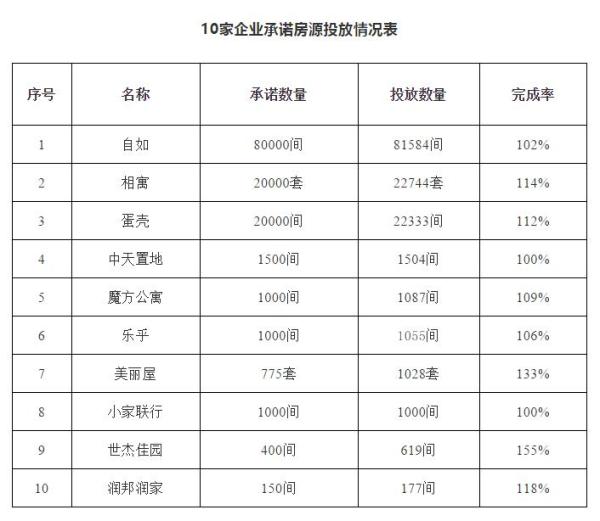 10家企业承诺房源投放情况表

| 序号 | 名称 | 承诺数量 | 投放数量 | 完成率 |
|---|---|---|---|---|
| 1 | 自如 | 80000间 | 81584间 | 102% |
| 2 | 相寓 | 20000套 | 22744套 | 114% |
| 3 | 蛋壳 | 20000间 | 22333间 | 112% |
| 4 | 中天置地 | 1500间 | 1504间 | 100% |
| 5 | 魔方公寓 | 1000间 | 1087间 | 109% |
| 6 | 乐乎 | 1000间 | 1055间 | 106% |
| 7 | 美丽屋 | 775套 | 1028套 | 133% |
| 8 | 小家联行 | 1000间 | 1000间 | 100% |
| 9 | 世杰佳园 | 400间 | 619间 | 155% |
| 10 | 润邦润家 | 150间 | 177间 | 118% |